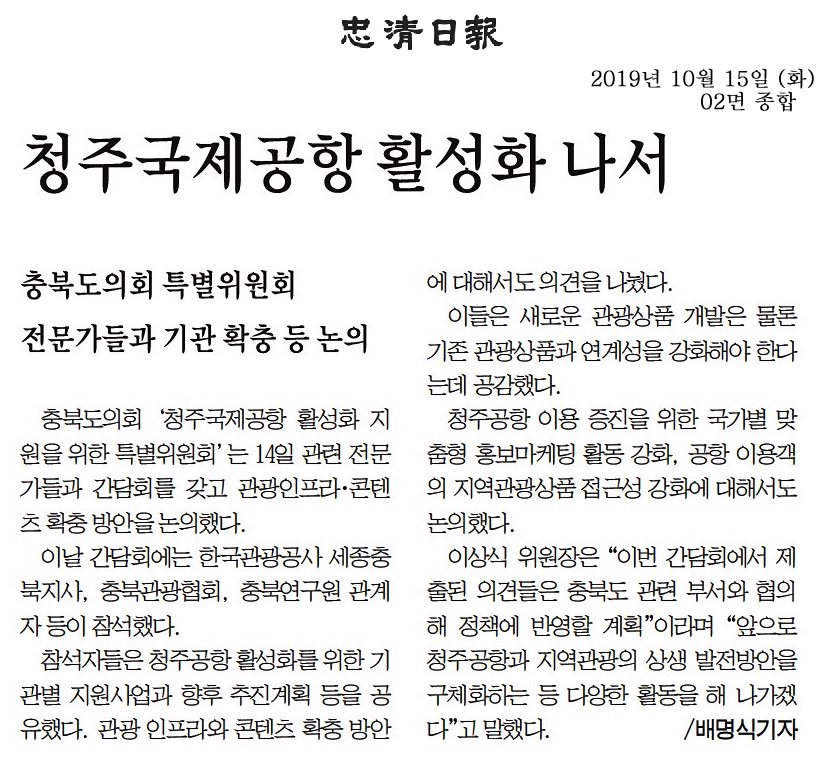 忠淸日報

2019년 10월 15일 (화)
02면 종합

청주국제공항 활성화 나서

충북도의회 특별위원회
전문가들과 기관 확충 등 논의

충북도의회 '청주국제공항 활성화 지원을 위한 특별위원회'는 14일 관련 전문가들과 간담회를 갖고 관광인프라·콘텐츠 확충 방안을 논의했다.

이날 간담회에는 한국관광공사 세종충북지사, 충북관광협회, 충북연구원 관계자 등이 참석했다.

참석자들은 청주공항 활성화를 위한 기관별 지원사업과 향후 추진계획 등을 공유했다. 관광 인프라와 콘텐츠 확충 방안에 대해서도 의견을 나눴다.

이들은 새로운 관광상품 개발은 물론 기존 관광상품과 연계성을 강화해야 한다는데 공감했다.

청주공항 이용 증진을 위한 국가별 맞춤형 홍보마케팅 활동 강화, 공항 이용객의 지역관광상품 접근성 강화에 대해서도 논의했다.

이상식 위원장은 "이번 간담회에서 제출된 의견들은 충북도 관련 부서와 협의해 정책에 반영할 계획"이라며 "앞으로 청주공항과 지역관광의 상생 발전방안을 구체화하는 등 다양한 활동을 해 나가겠다"고 말했다.
/배명식기자